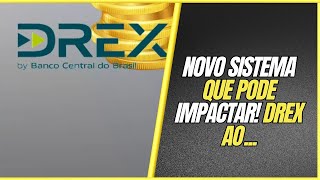 DREX
by Banco Central do Brasil

NOVO SISTEMA QUE PODE IMPACTAR! DREX AO...